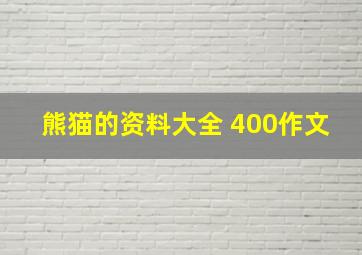 熊猫的资料大全 400作文